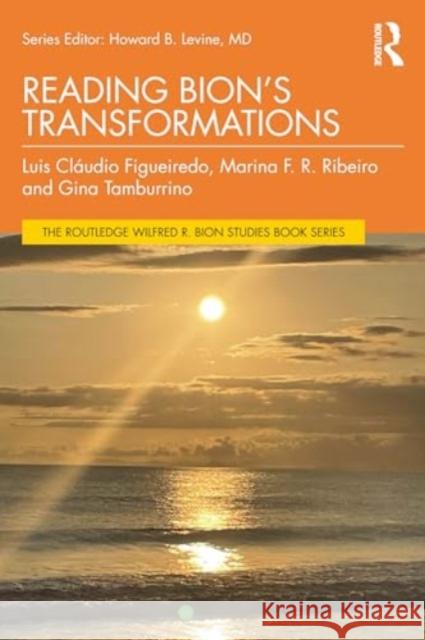 Series Editor: Howard B. Levine, MD

ROUTLEDGE

READING BION'S TRANSFORMATIONS

Luis Cláudio Figueiredo, Marina F. R. Ribeiro and Gina Tamburrino

THE ROUTLEDGE WILFRED R. BION STUDIES BOOK SERIES

Kraina Książek